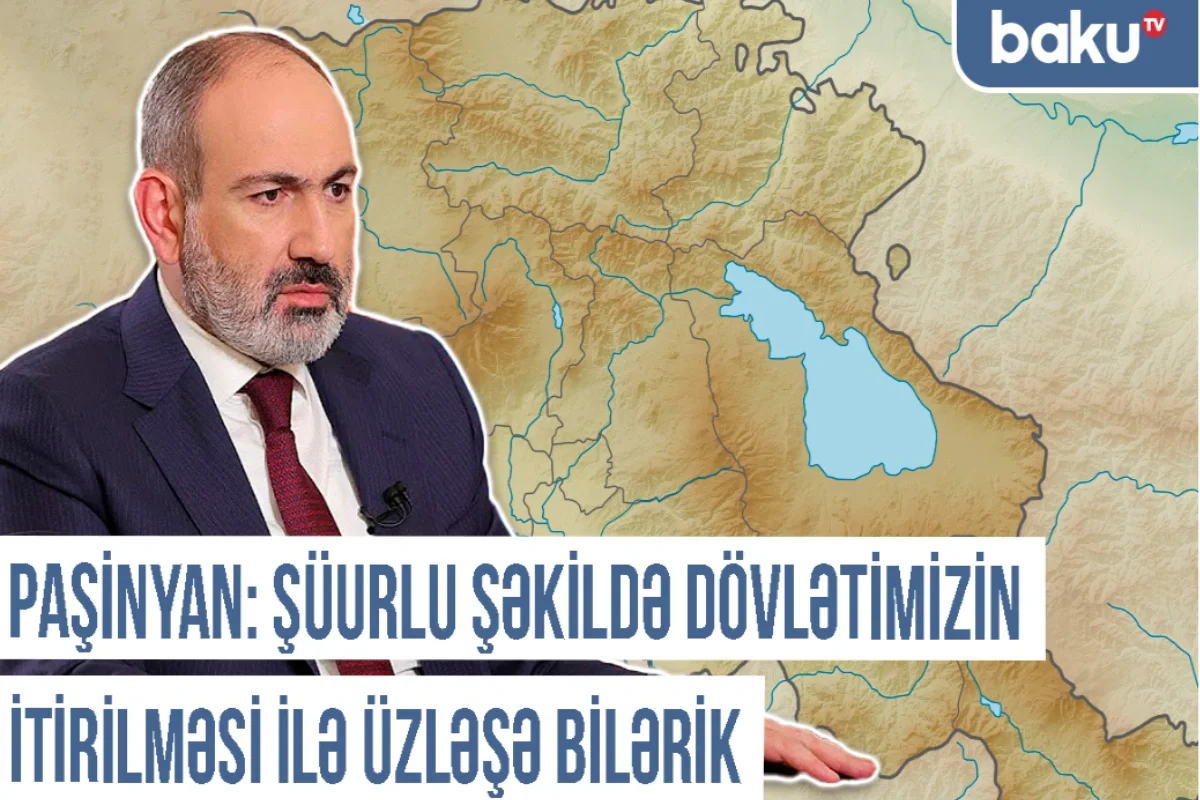 baku TV

PAŞİNYAN: ŞÜURLU ŞƏKİLDƏ DÖVLƏTİMİZİN İTİRİLMƏSİ İLƏ ÜZLƏŞƏ BİLƏRİK